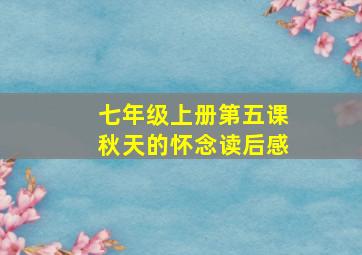 七年级上册第五课
秋天的怀念读后感